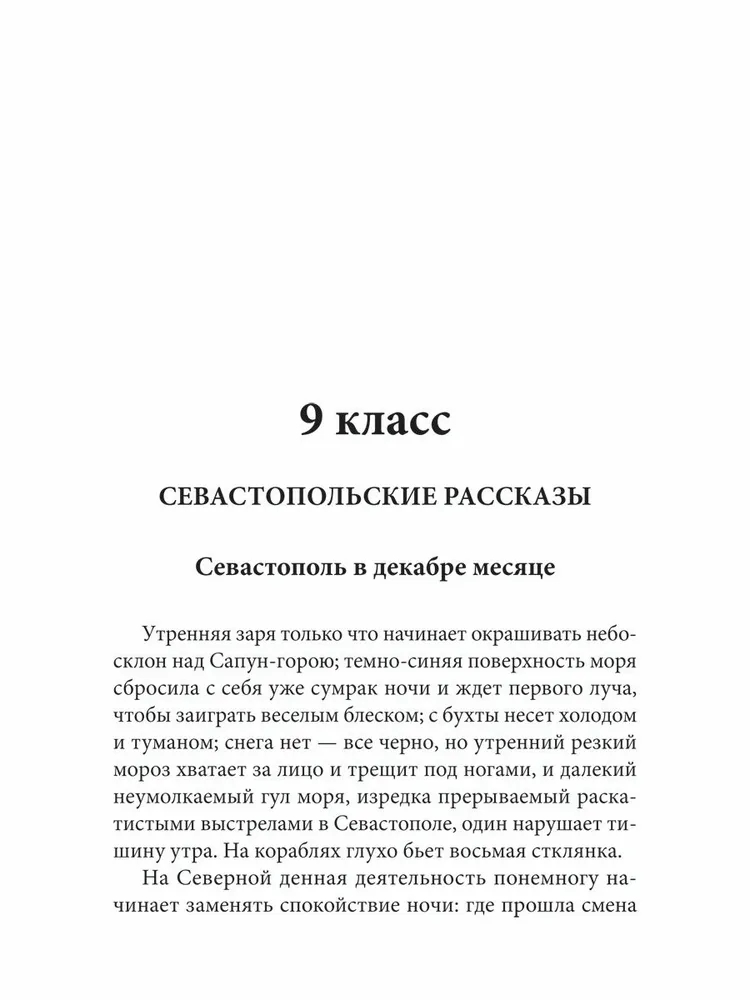 9 класс

СЕВАСТОПОЛЬСКИЕ РАССКАЗЫ

Севастополь в декабре месяце

Утренняя заря только что начинает окрашивать небосклон над Сапун-горою; темно-синяя поверхность моря сбросила с себя уже сумрак ночи и ждет первого луча, чтобы заиграть веселым блеском; с бухты несет холодом и туманом; снега нет — все черно, но утренний резкий мороз хватает за лицо и трещит под ногами, и далекий неумолкаемый гул моря, изредка прерываемый раскатистыми выстрелами в Севастополе, один нарушает тишину утра. На кораблях глухо бьет восьмая стклянка.

На Северной денная деятельность понемногу начинает заменять спокойствие ночи: где прошла смена